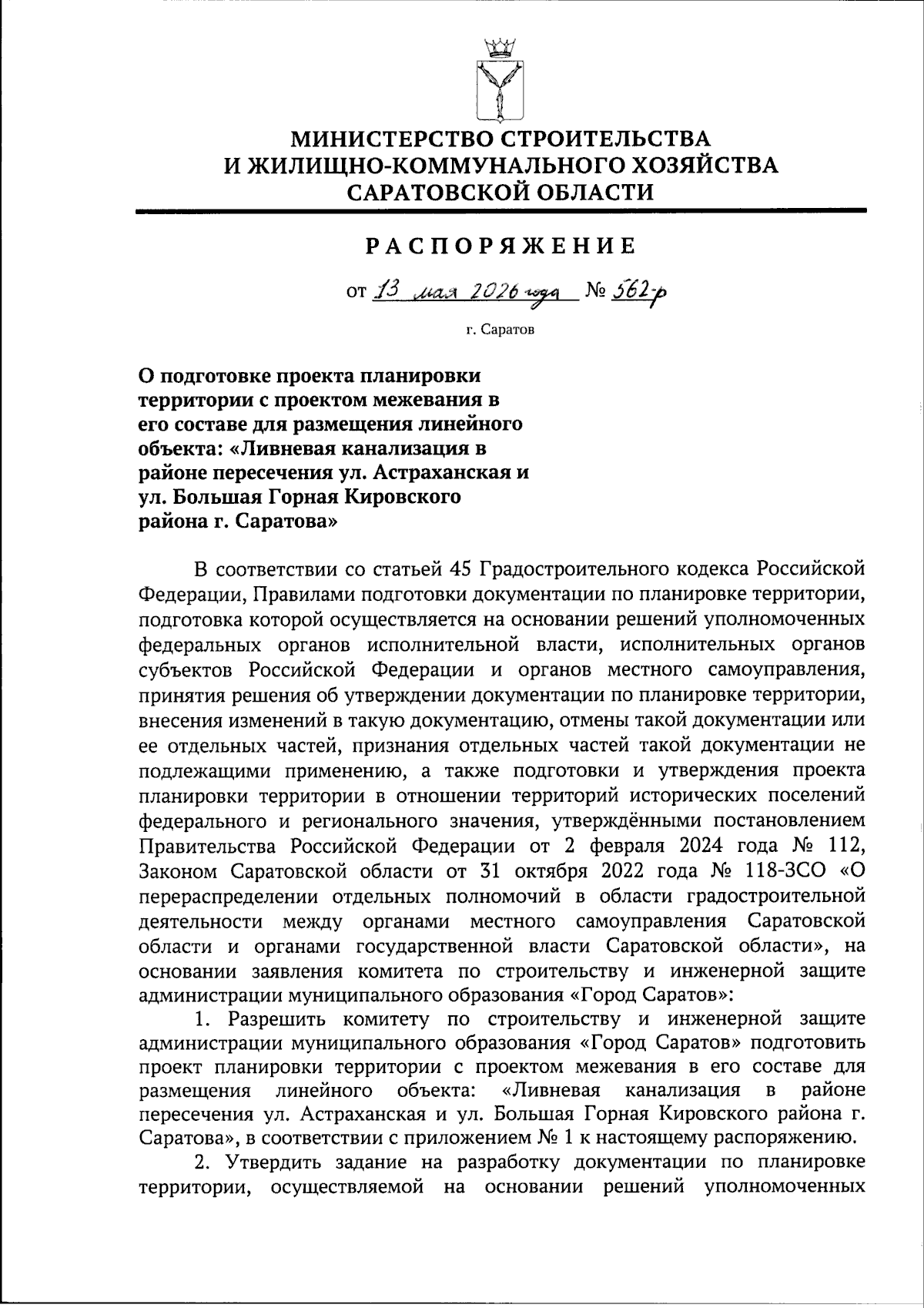 МИНИСТЕРСТВО СТРОИТЕЛЬСТВА И ЖИЛИЩНО-КОММУНАЛЬНОГО ХОЗЯЙСТВА САРАТОВСКОЙ ОБЛАСТИ

РАСПОРЯЖЕНИЕ

от 13 мая 2026 года № 562-р

г. Саратов

О подготовке проекта планировки территории с проектом межевания в его составе для размещения линейного объекта: «Ливневая канализация в районе пересечения ул. Астраханская и ул. Большая Горная Кировского района г. Саратова»

В соответствии со статьей 45 Градостроительного кодекса Российской Федерации, Правилами подготовки документации по планировке территории, подготовка которой осуществляется на основании решений уполномоченных федеральных органов исполнительной власти, исполнительных органов субъектов Российской Федерации и органов местного самоуправления, принятия решения об утверждении документации по планировке территории, внесения изменений в такую документацию, отмены такой документации или ее отдельных частей, признания отдельных частей такой документации не подлежащими применению, а также подготовки и утверждения проекта планировки территории в отношении территорий исторических поселений федерального и регионального значения, утверждёнными постановлением Правительства Российской Федерации от 2 февраля 2024 года № 112, Законом Саратовской области от 31 октября 2022 года № 118-ЗСО «О перераспределении отдельных полномочий в области градостроительной деятельности между органами местного самоуправления Саратовской области и органами государственной власти Саратовской области», на основании заявления комитета по строительству и инженерной защите администрации муниципального образования «Город Саратов»:

1. Разрешить комитету по строительству и инженерной защите администрации муниципального образования «Город Саратов» подготовить проект планировки территории с проектом межевания в его составе для размещения линейного объекта: «Ливневая канализация в районе пересечения ул. Астраханская и ул. Большая Горная Кировского района г. Саратова», в соответствии с приложением № 1 к настоящему распоряжению.

2. Утвердить задание на разработку документации по планировке территории, осуществляемой на основании решений уполномоченных